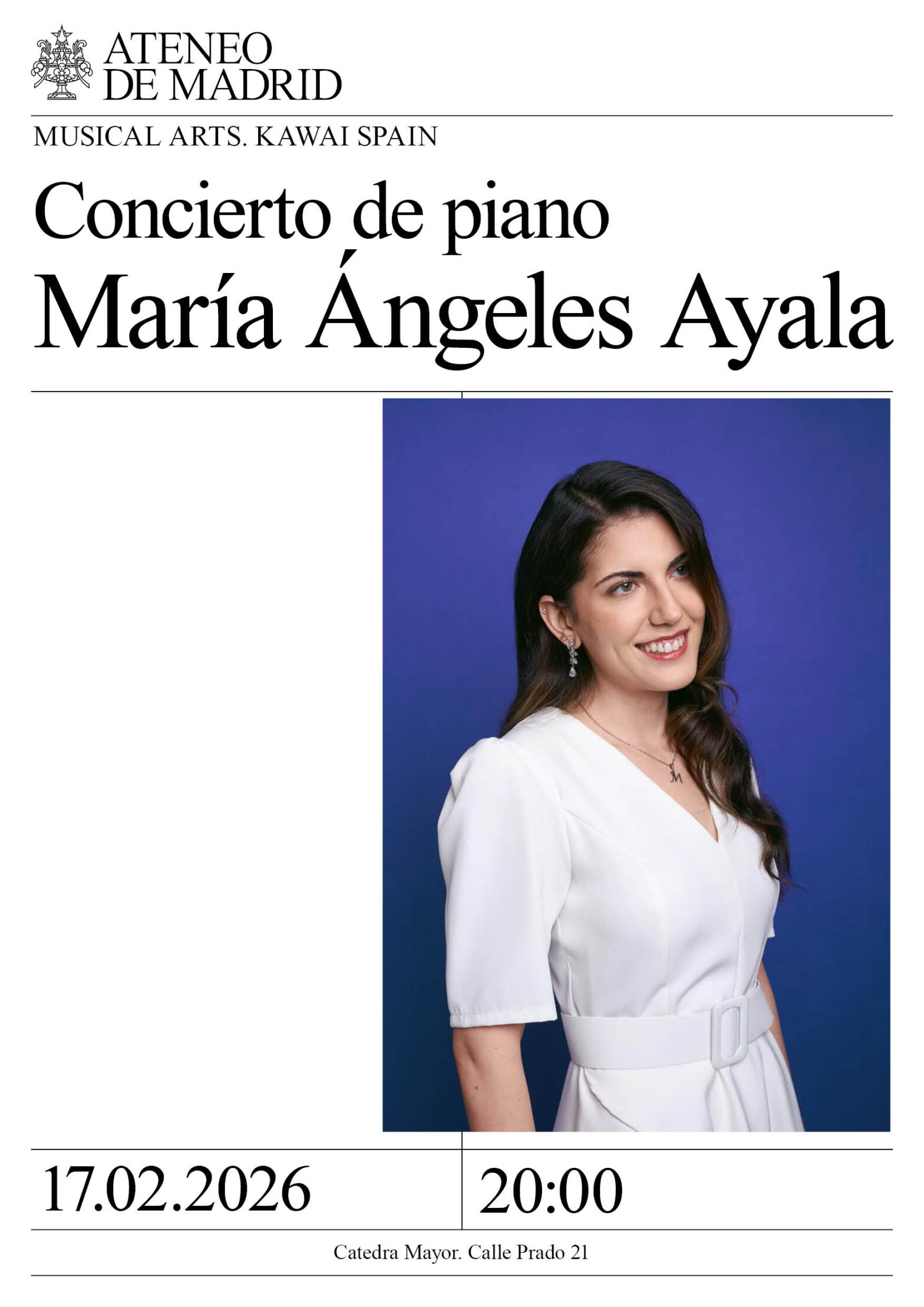 ATENEO
DE MADRID

MUSICAL ARTS. KAWAI SPAIN

Concierto de piano
María Ángeles Ayala

17.02.2026

20:00

Catedra Mayor. Calle Prado 21